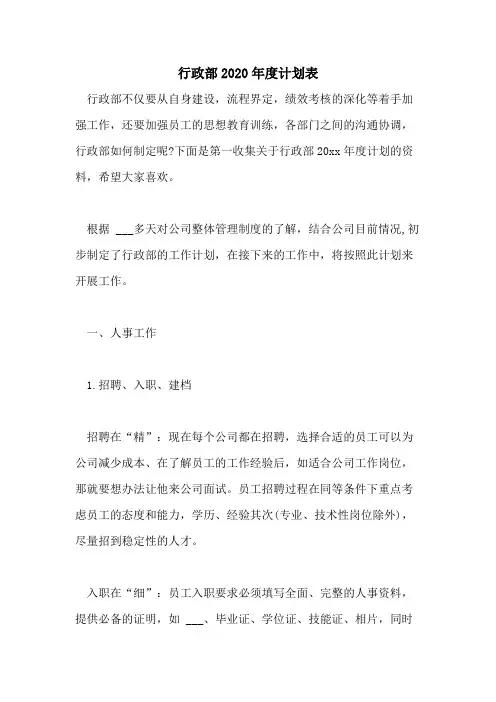 行政部2020年度计划表

行政部不仅要从自身建设，流程界定，绩效考核的深化等着手加强工作，还要加强员工的思想教育训练，各部门之间的沟通协调，行政部如何制定呢?下面是第一收集关于行政部20xx年度计划的资料，希望大家喜欢。

根据 ___多天对公司整体管理制度的了解，结合公司目前情况,初步制定了行政部的工作计划，在接下来的工作中，将按照此计划来开展工作。

一、人事工作

1.招聘、入职、建档

招聘在“精”：现在每个公司都在招聘，选择合适的员工可以为公司减少成本、在了解员工的工作经验后，如适合公司工作岗位，那就要想办法让他来公司面试。员工招聘过程在同等条件下重点考虑员工的态度和能力，学历、经验其次(专业、技术性岗位除外)，尽量招到稳定性的人才。

入职在“细”：员工入职要求必须填写全面、完整的人事资料，提供必备的证明，如 ___、毕业证、学位证、技能证、相片，同时